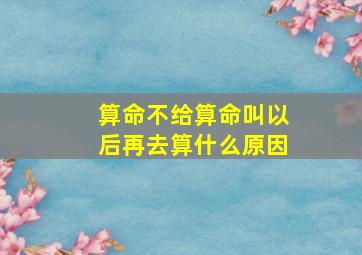 算命不给算命叫以后再去算什么原因